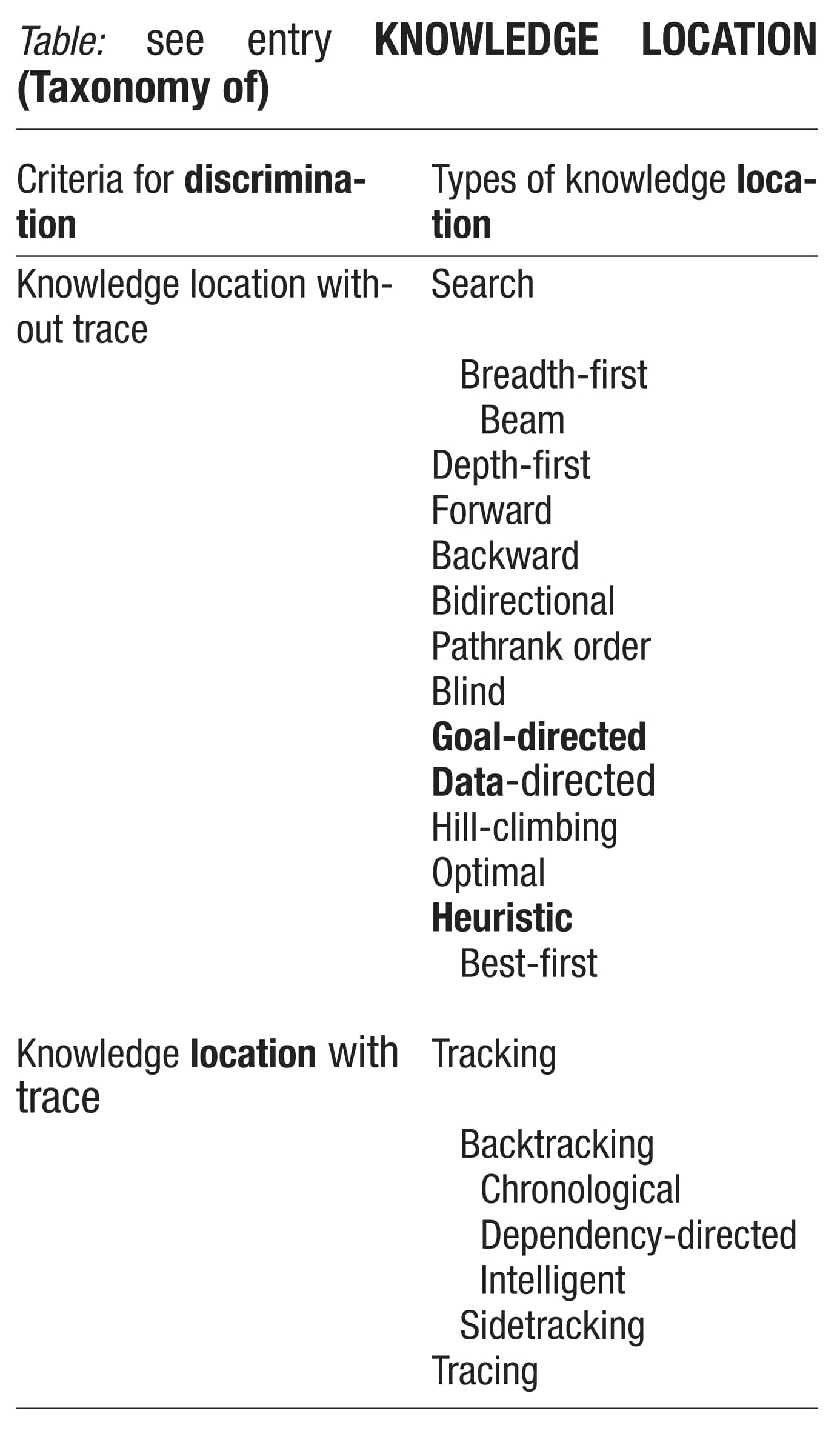 Table: see entry KNOWLEDGE LOCATION (Taxonomy of)

| Criteria for discrimination | Types of knowledge location |
|---|---|
| Knowledge location without trace | Search |
| | Breadth-first |
| | Beam |
| | Depth-first |
| | Forward |
| | Backward |
| | Bidirectional |
| | Pathrank order |
| | Blind |
| | Goal-directed |
| | Data-directed |
| | Hill-climbing |
| | Optimal |
| | Heuristic |
| | Best-first |
| Knowledge location with trace | Tracking |
| | Backtracking |
| | Chronological |
| | Dependency-directed |
| | Intelligent |
| | Sidetracking |
| | Tracing |